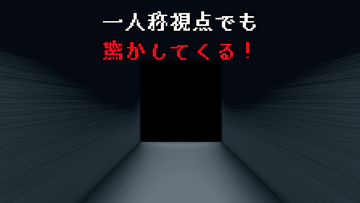 一人称視点でも
驚かしてくる！